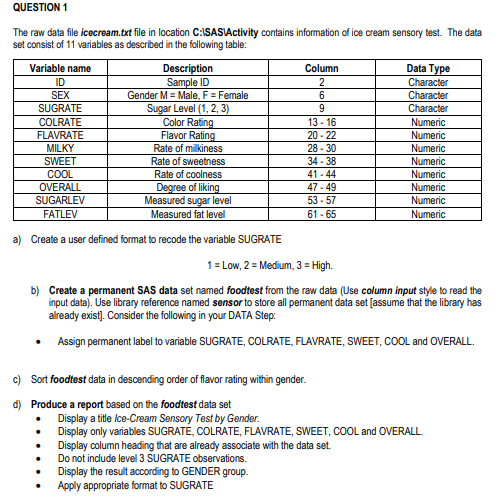 QUESTION 1

The raw data file icecream.txt file in location C:\SAS\Activity contains information of ice cream sensory test. The data set consist of 11 variables as described in the following table:

| Variable name | Description | Column | Data Type |
|---|---|---|---|
| ID | Sample ID | 2 | Character |
| SEX | Gender M = Male, F = Female | 6 | Character |
| SUGRATE | Sugar Level (1, 2, 3) | 9 | Character |
| COLRATE | Color Rating | 13 - 16 | Numeric |
| FLAVRATE | Flavor Rating | 20 - 22 | Numeric |
| MILKY | Rate of milkiness | 28 - 30 | Numeric |
| SWEET | Rate of sweetness | 34 - 38 | Numeric |
| COOL | Rate of coolness | 41 - 44 | Numeric |
| OVERALL | Degree of liking | 47 - 49 | Numeric |
| SUGARLEV | Measured sugar level | 53 - 57 | Numeric |
| FATLEV | Measured fat level | 61 - 65 | Numeric |

a) Create a user defined format to recode the variable SUGRATE

1 = Low, 2 = Medium, 3 = High.

b) Create a permanent SAS data set named foodtest from the raw data (Use column input style to read the input data). Use library reference named sensor to store all permanent data set [assume that the library has already exist]. Consider the following in your DATA Step:

• Assign permanent label to variable SUGRATE, COLRATE, FLAVRATE, SWEET, COOL and OVERALL.

c) Sort foodtest data in descending order of flavor rating within gender.

d) Produce a report based on the foodtest data set
• Display a title Ice-Cream Sensory Test by Gender.
• Display only variables SUGRATE, COLRATE, FLAVRATE, SWEET, COOL and OVERALL.
• Display column heading that are already associate with the data set.
• Do not include level 3 SUGRATE observations.
• Display the result according to GENDER group.
• Apply appropriate format to SUGRATE